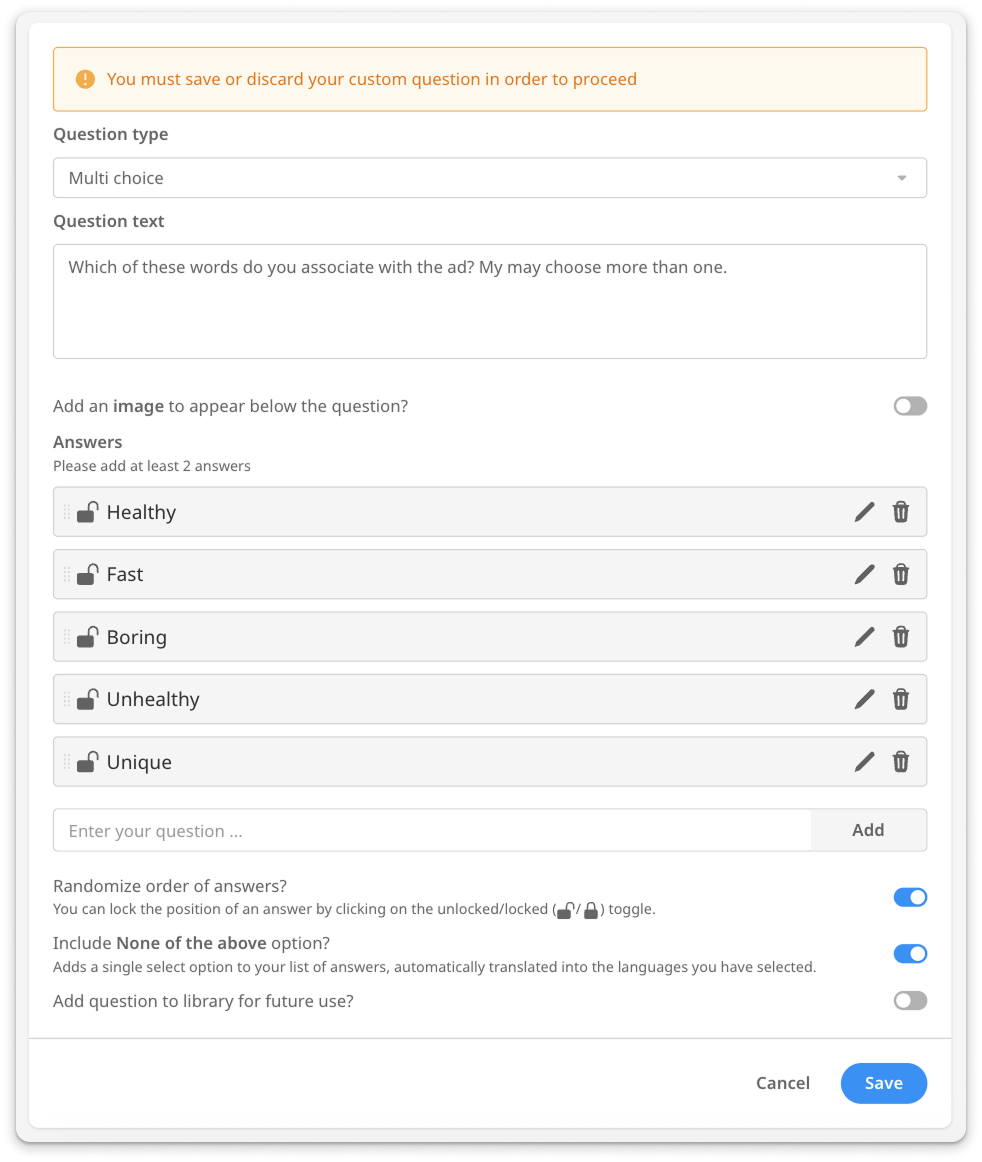 You must save or discard your custom question in order to proceed

Question type

Multi choice

Question text

Which of these words do you associate with the ad? My may choose more than one.

Add an image to appear below the question?

Answers
Please add at least 2 answers

Healthy

Fast

Boring

Unhealthy

Unique

Enter your question ...

Add

Randomize order of answers?
You can lock the position of an answer by clicking on the unlocked/locked ( / ) toggle.

Include None of the above option?
Adds a single select option to your list of answers, automatically translated into the languages you have selected.

Add question to library for future use?

Cancel

Save